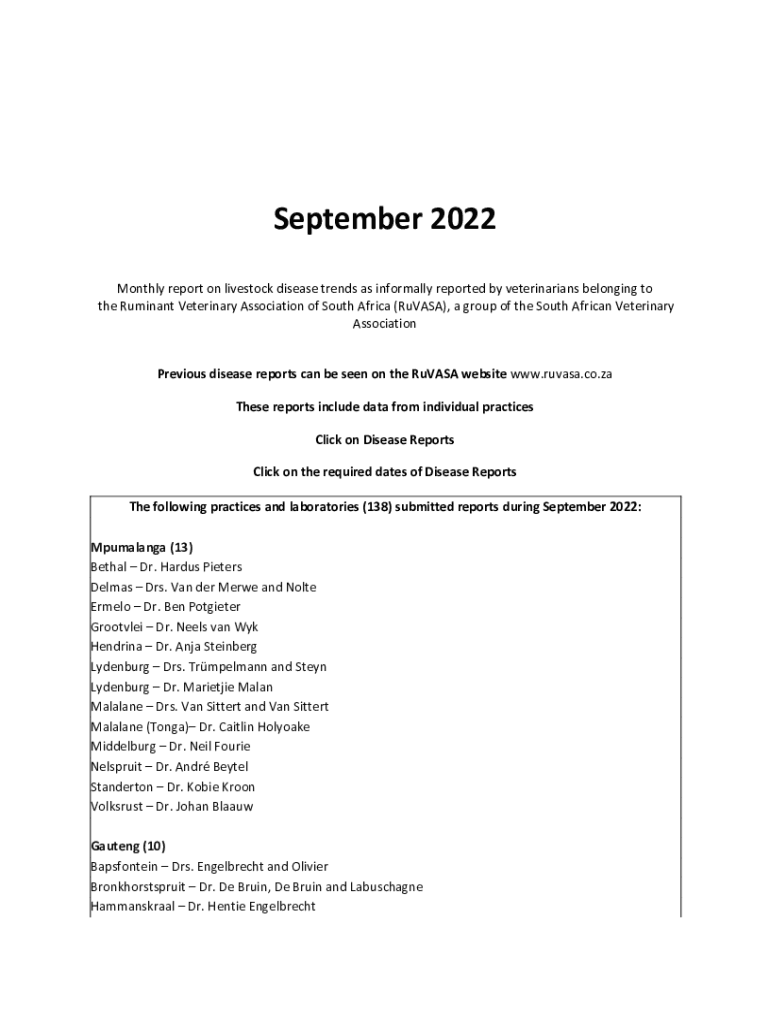 September 2022

Monthly report on livestock disease trends as informally reported by veterinarians belonging to the Ruminant Veterinary Association of South Africa (RuVASA), a group of the South African Veterinary Association

Previous disease reports can be seen on the RuVASA website www.ruvasa.co.za

These reports include data from individual practices

Click on Disease Reports

Click on the required dates of Disease Reports

The following practices and laboratories (138) submitted reports during September 2022:

Mpumalanga (13)
Bethal – Dr. Hardus Pieters
Delmas – Drs. Van der Merwe and Nolte
Ermelo – Dr. Ben Potgieter
Grootvlei – Dr. Neels van Wyk
Hendrina – Dr. Anja Steinberg
Lydenburg – Drs. Trümpelmann and Steyn
Lydenburg – Dr. Marietjie Malan
Malalane – Drs. Van Sittert and Van Sittert
Malalane (Tonga)– Dr. Caitlin Holyoake
Middelburg – Dr. Neil Fourie
Nelspruit – Dr. André Beytel
Standerton – Dr. Kobie Kroon
Volksrust – Dr. Johan Blaauw

Gauteng (10)
Bapsfontein – Drs. Engelbrecht and Olivier
Bronkhorstspruit – Dr. De Bruin, De Bruin and Labuschagne
Hammanskraal – Dr. Hentie Engelbrecht